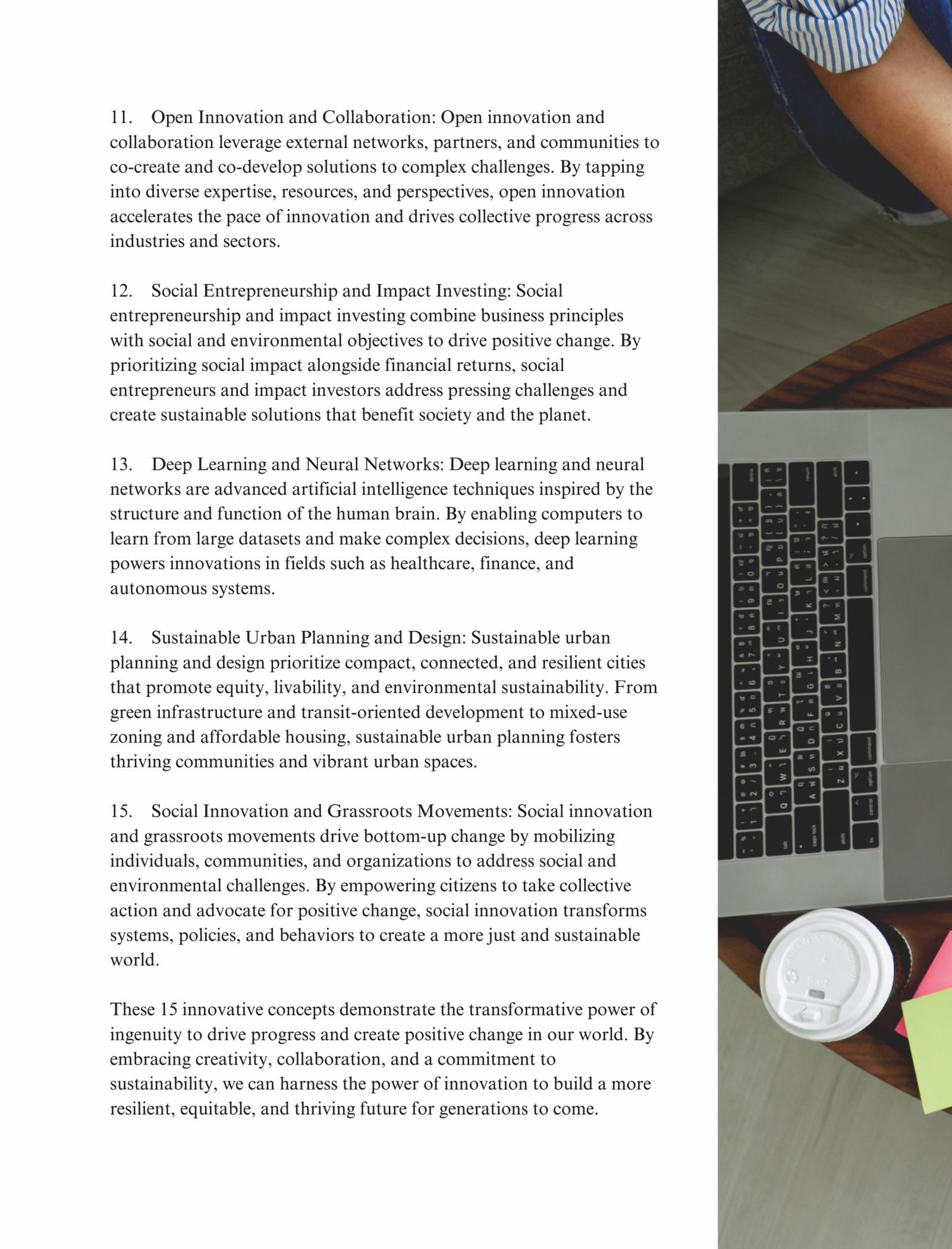 11. Open Innovation and Collaboration: Open innovation and collaboration leverage external networks, partners, and communities to co-create and co-develop solutions to complex challenges. By tapping into diverse expertise, resources, and perspectives, open innovation accelerates the pace of innovation and drives collective progress across industries and sectors.

12. Social Entrepreneurship and Impact Investing: Social entrepreneurship and impact investing combine business principles with social and environmental objectives to drive positive change. By prioritizing social impact alongside financial returns, social entrepreneurs and impact investors address pressing challenges and create sustainable solutions that benefit society and the planet.

13. Deep Learning and Neural Networks: Deep learning and neural networks are advanced artificial intelligence techniques inspired by the structure and function of the human brain. By enabling computers to learn from large datasets and make complex decisions, deep learning powers innovations in fields such as healthcare, finance, and autonomous systems.

14. Sustainable Urban Planning and Design: Sustainable urban planning and design prioritize compact, connected, and resilient cities that promote equity, livability, and environmental sustainability. From green infrastructure and transit-oriented development to mixed-use zoning and affordable housing, sustainable urban planning fosters thriving communities and vibrant urban spaces.

15. Social Innovation and Grassroots Movements: Social innovation and grassroots movements drive bottom-up change by mobilizing individuals, communities, and organizations to address social and environmental challenges. By empowering citizens to take collective action and advocate for positive change, social innovation transforms systems, policies, and behaviors to create a more just and sustainable world.

These 15 innovative concepts demonstrate the transformative power of ingenuity to drive progress and create positive change in our world. By embracing creativity, collaboration, and a commitment to sustainability, we can harness the power of innovation to build a more resilient, equitable, and thriving future for generations to come.